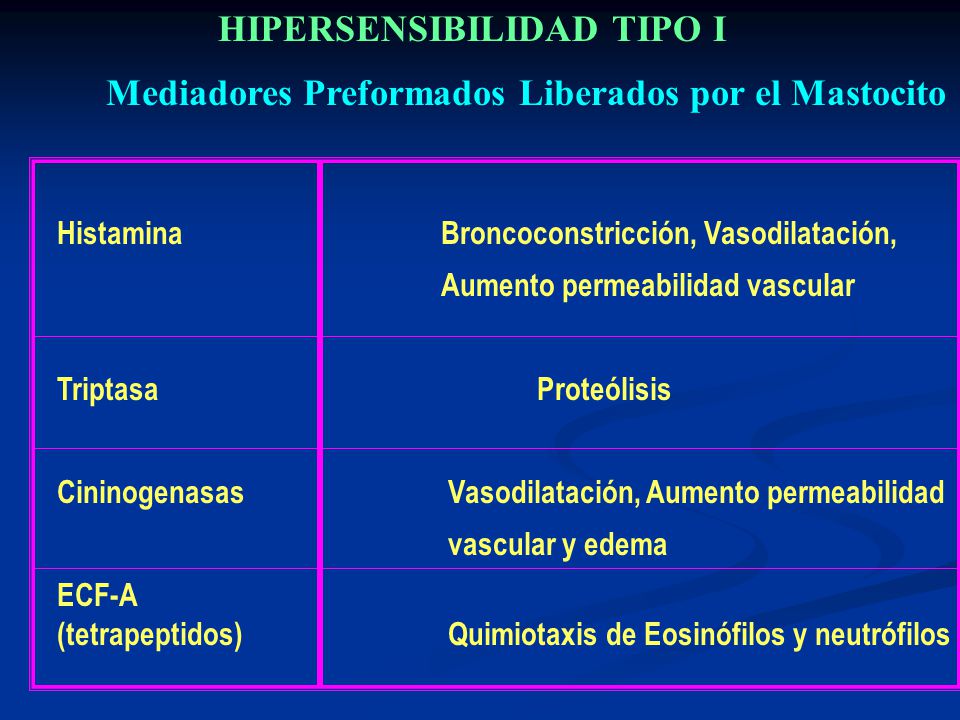 HIPERSENSIBILIDAD TIPO I

Mediadores Preformados Liberados por el Mastocito

| | |
|---|---|
| Histamina | Broncoconstricción, Vasodilatación, Aumento permeabilidad vascular |
| Triptasa | Proteólisis |
| Cininogenasas | Vasodilatación, Aumento permeabilidad vascular y edema |
| ECF-A (tetrapeptidos) | Quimiotaxis de Eosinófilos y neutrófilos |